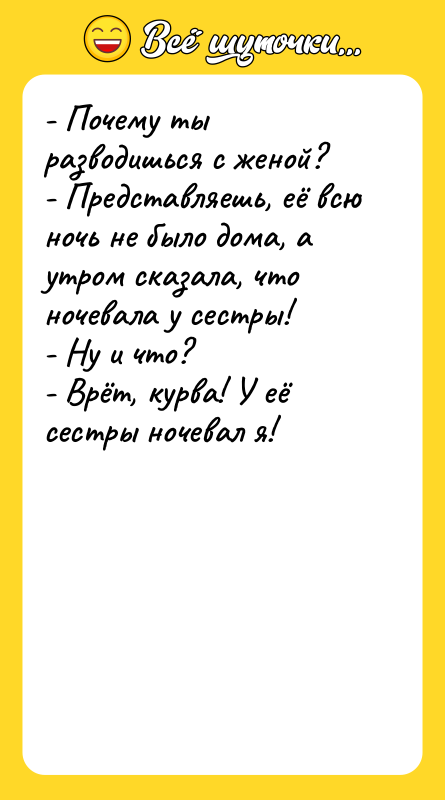 Всё шуточки...

- Почему ты разводишься с женой?
- Представляешь, её всю ночь не было дома, а утром сказала, что ночевала у сестры!
- Ну и что?
- Врёт, курва! У её сестры ночевал я!